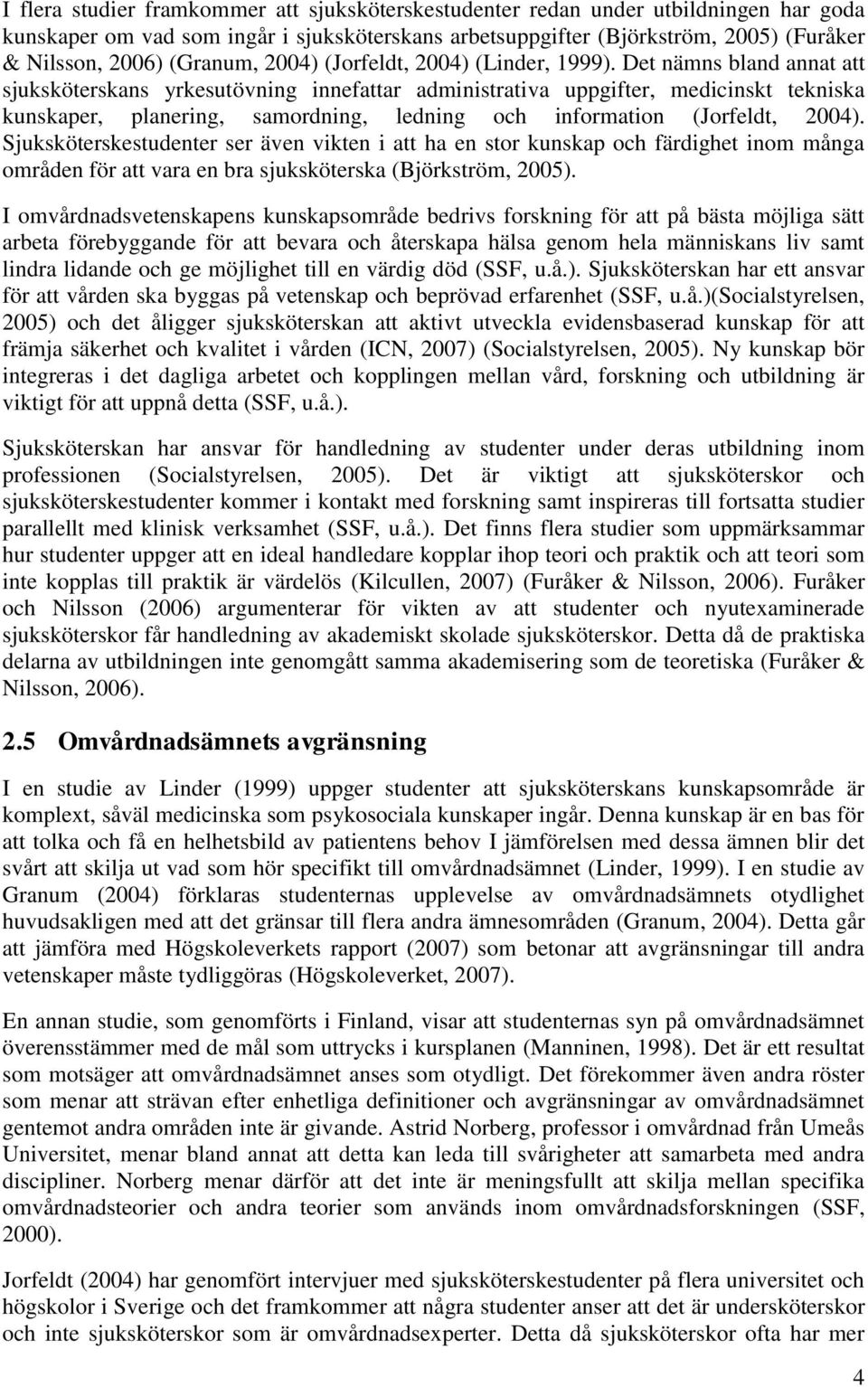 I flera studier framkommer att sjuksköterskestudenter redan under utbildningen har goda kunskaper om vad som ingår i sjuksköterskans arbetsuppgifter (Björkström, 2005) (Furåker & Nilsson, 2006) (Granum, 2004) (Jorfeldt, 2004) (Linder, 1999). Det nämns bland annat att sjuksköterskans yrkesutövning innefattar administrativa uppgifter, medicinskt tekniska kunskaper, planering, samordning, ledning och information (Jorfeldt, 2004). Sjuksköterskestudenter ser även vikten i att ha en stor kunskap och färdighet inom många områden för att vara en bra sjuksköterska (Björkström, 2005).

I omvårdnadsvetenskapens kunskapsområde bedrivs forskning för att på bästa möjliga sätt arbeta förebyggande för att bevara och återskapa hälsa genom hela människans liv samt lindra lidande och ge möjlighet till en värdig död (SSF, u.å.). Sjuksköterskan har ett ansvar för att vården ska byggas på vetenskap och beprövad erfarenhet (SSF, u.å.)(Socialstyrelsen, 2005) och det åligger sjuksköterskan att aktivt utveckla evidensbaserad kunskap för att främja säkerhet och kvalitet i vården (ICN, 2007) (Socialstyrelsen, 2005). Ny kunskap bör integreras i det dagliga arbetet och kopplingen mellan vård, forskning och utbildning är viktigt för att uppnå detta (SSF, u.å.).

Sjuksköterskan har ansvar för handledning av studenter under deras utbildning inom professionen (Socialstyrelsen, 2005). Det är viktigt att sjuksköterskor och sjuksköterskestudenter kommer i kontakt med forskning samt inspireras till fortsatta studier parallellt med klinisk verksamhet (SSF, u.å.). Det finns flera studier som uppmärksammar hur studenter uppger att en ideal handledare kopplar ihop teori och praktik och att teori som inte kopplas till praktik är värdelös (Kilcullen, 2007) (Furåker & Nilsson, 2006). Furåker och Nilsson (2006) argumenterar för vikten av att studenter och nyutexaminerade sjuksköterskor får handledning av akademiskt skolade sjuksköterskor. Detta då de praktiska delarna av utbildningen inte genomgått samma akademisering som de teoretiska (Furåker & Nilsson, 2006).

2.5 Omvårdnadsämnets avgränsning

I en studie av Linder (1999) uppger studenter att sjuksköterskans kunskapsområde är komplext, såväl medicinska som psykosociala kunskaper ingår. Denna kunskap är en bas för att tolka och få en helhetsbild av patientens behov I jämförelsen med dessa ämnen blir det svårt att skilja ut vad som hör specifikt till omvårdnadsämnet (Linder, 1999). I en studie av Granum (2004) förklaras studenternas upplevelse av omvårdnadsämnets otydlighet huvudsakligen med att det gränsar till flera andra ämnesområden (Granum, 2004). Detta går att jämföra med Högskoleverkets rapport (2007) som betonar att avgränsningar till andra vetenskaper måste tydliggöras (Högskoleverket, 2007).

En annan studie, som genomförts i Finland, visar att studenternas syn på omvårdnadsämnet överensstämmer med de mål som uttrycks i kursplanen (Manninen, 1998). Det är ett resultat som motsäger att omvårdnadsämnet anses som otydligt. Det förekommer även andra röster som menar att strävan efter enhetliga definitioner och avgränsningar av omvårdnadsämnet gentemot andra områden inte är givande. Astrid Norberg, professor i omvårdnad från Umeås Universitet, menar bland annat att detta kan leda till svårigheter att samarbeta med andra discipliner. Norberg menar därför att det inte är meningsfullt att skilja mellan specifika omvårdnadsteorier och andra teorier som används inom omvårdnadsforskningen (SSF, 2000).

Jorfeldt (2004) har genomfört intervjuer med sjuksköterskestudenter på flera universitet och högskolor i Sverige och det framkommer att några studenter anser att det är undersköterskor och inte sjuksköterskor som är omvårdnadsexperter. Detta då sjuksköterskor ofta har mer

4